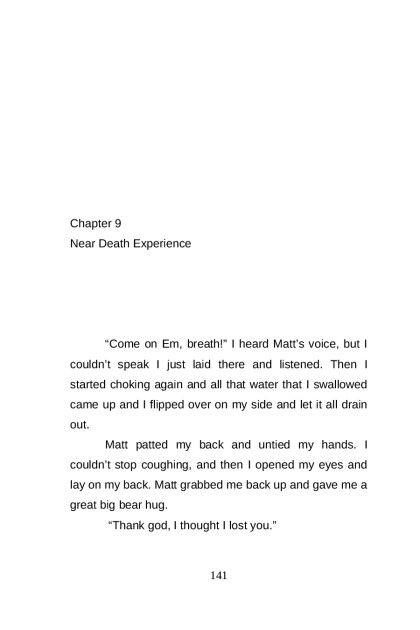 Chapter 9
Near Death Experience

“Come on Em, breath!” I heard Matt’s voice, but I couldn’t speak I just laid there and listened. Then I started choking again and all that water that I swallowed came up and I flipped over on my side and let it all drain out.

Matt patted my back and untied my hands. I couldn’t stop coughing, and then I opened my eyes and lay on my back. Matt grabbed me back up and gave me a great big bear hug.

“Thank god, I thought I lost you.”

141